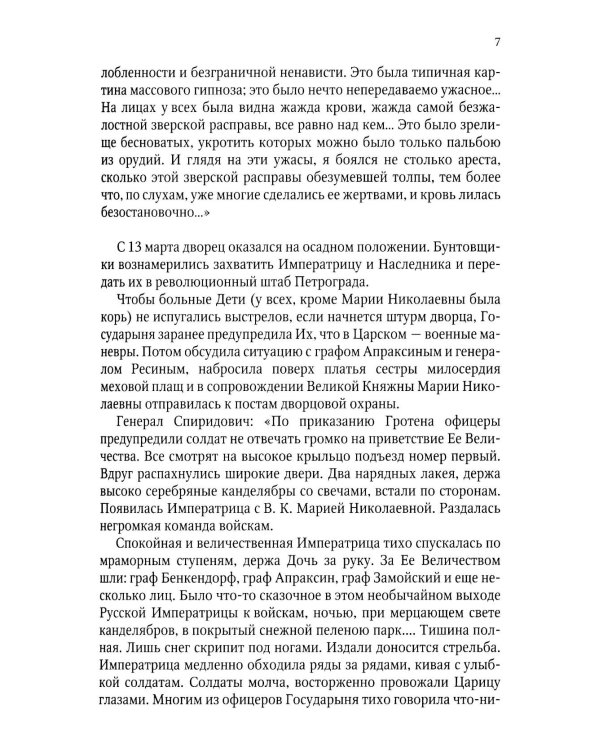 7

лобленности и безграничной ненависти. Это была типичная картина массового гипноза; это было нечто непередаваемо ужасное... На лицах у всех была видна жажда крови, жажда самой безжалостной зверской расправы, все равно над кем... Это было зрелище бесноватых, укротить которых можно было только пальбою из орудий. И глядя на эти ужасы, я боялся не столько ареста, сколько этой зверской расправы обезумевшей толпы, тем более что, по слухам, уже многие сделались ее жертвами, и кровь лилась безостановочно...»

С 13 марта дворец оказался на осадном положении. Бунтовщики вознамерились захватить Императрицу и Наследника и передать их в революционный штаб Петрограда.

Чтобы больные Дети (у всех, кроме Марии Николаевны была корь) не испугались выстрелов, если начнется штурм дворца, Государыня заранее предупредила Их, что в Царском — военные маневры. Потом обсудила ситуацию с графом Апраксиным и генералом Ресиным, набросила поверх платья сестры милосердия меховой плащ и в сопровождении Великой Княжны Марии Николаевны отправилась к постам дворцовой охраны.

Генерал Спиридович: «По приказанию Гротена офицеры предупредили солдат не отвечать громко на приветствие Ее Величества. Все смотрят на высокое крыльцо подъезд номер первый. Вдруг распахнулись широкие двери. Два нарядных лакея, держа высоко серебряные канделябры со свечами, встали по сторонам. Появилась Императрица с В. К. Марией Николаевной. Раздалась негромкая команда войскам.

Спокойная и величественная Императрица тихо спускалась по мраморным ступеням, держа Дочь за руку. За Ее Величеством шли: граф Бенкендорф, граф Апраксин, граф Замойский и еще несколько лиц. Было что-то сказочное в этом необычайном выходе Русской Императрицы к войскам, ночью, при мерцающем свете канделябров, в покрытый снежной пеленою парк.... Тишина полная. Лишь снег скрипит под ногами. Издали доносится стрельба. Императрица медленно обходила ряды за рядами, кивая с улыбкой солдатам. Солдаты молча, восторженно провожали Царицу глазами. Многим из офицеров Государыня тихо говорила что-ни-